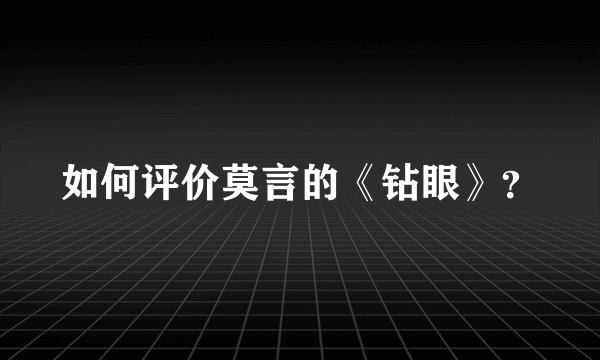 如何评价莫言的《钻眼》?